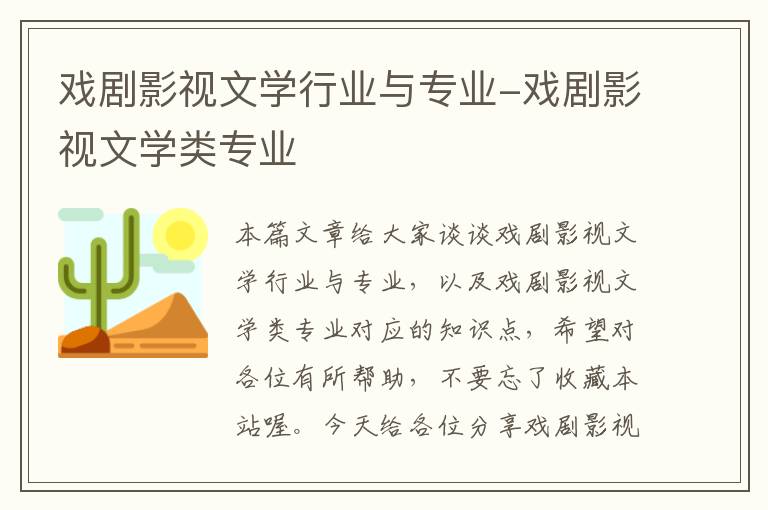 戏剧影视文学行业与专业-戏剧影视文学类专业

本篇文章给大家谈谈戏剧影视文学行业与专业，以及戏剧影视文学类专业对应的知识点，希望对各位有所帮助，不要忘了收藏本站喔。今天给各位分享戏剧影视